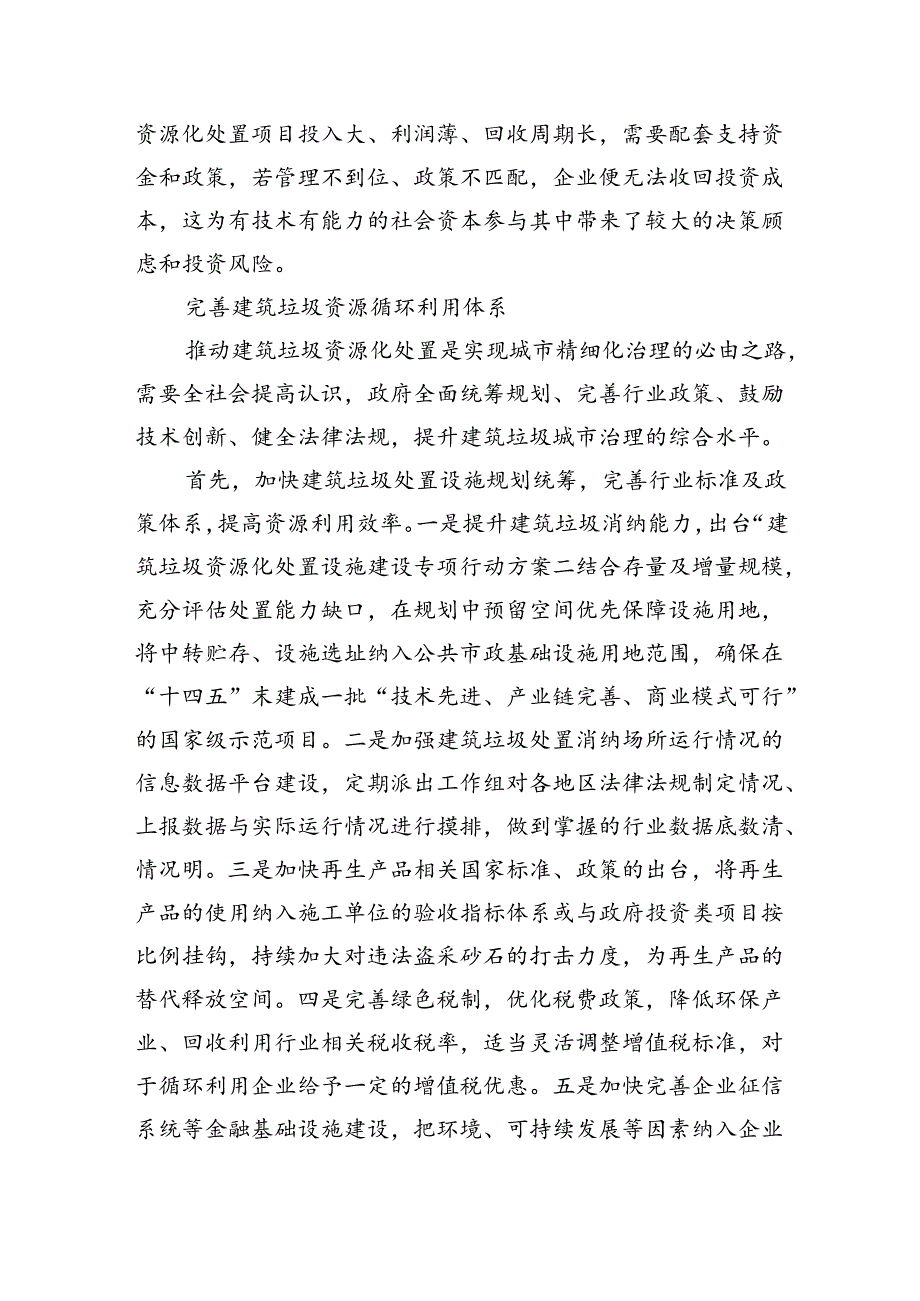 资源化处置项目投入大、利润薄、回收周期长，需要配套支持资金和政策，若管理不到位、政策不匹配，企业便无法收回投资成本，这为有技术有能力的社会资本参与其中带来了较大的决策顾虑和投资风险。

完善建筑垃圾资源循环利用体系

推动建筑垃圾资源化处置是实现城市精细化治理的必由之路，需要全社会提高认识，政府全面统筹规划、完善行业政策、鼓励技术创新、健全法律法规，提升建筑垃圾城市治理的综合水平。

首先，加快建筑垃圾处置设施规划统筹，完善行业标准及政策体系，提高资源利用效率。一是提升建筑垃圾消纳能力，出台“建筑垃圾资源化处置设施建设专项行动方案二结合存量及增量规模，充分评估处置能力缺口，在规划中预留空间优先保障设施用地，将中转贮存、设施选址纳入公共市政基础设施用地范围，确保在“十四五”末建成一批“技术先进、产业链完善、商业模式可行”的国家级示范项目。二是加强建筑垃圾处置消纳场所运行情况的信息数据平台建设，定期派出工作组对各地区法律法规制定情况、上报数据与实际运行情况进行摸排，做到掌握的行业数据底数清、情况明。三是加快再生产品相关国家标准、政策的出台，将再生产品的使用纳入施工单位的验收指标体系或与政府投资类项目按比例挂钩，持续加大对违法盗采砂石的打击力度，为再生产品的替代释放空间。四是完善绿色税制，优化税费政策，降低环保产业、回收利用行业相关税收税率，适当灵活调整增值税标准，对于循环利用企业给予一定的增值税优惠。五是加快完善企业征信系统等金融基础设施建设，把环境、可持续发展等因素纳入企业